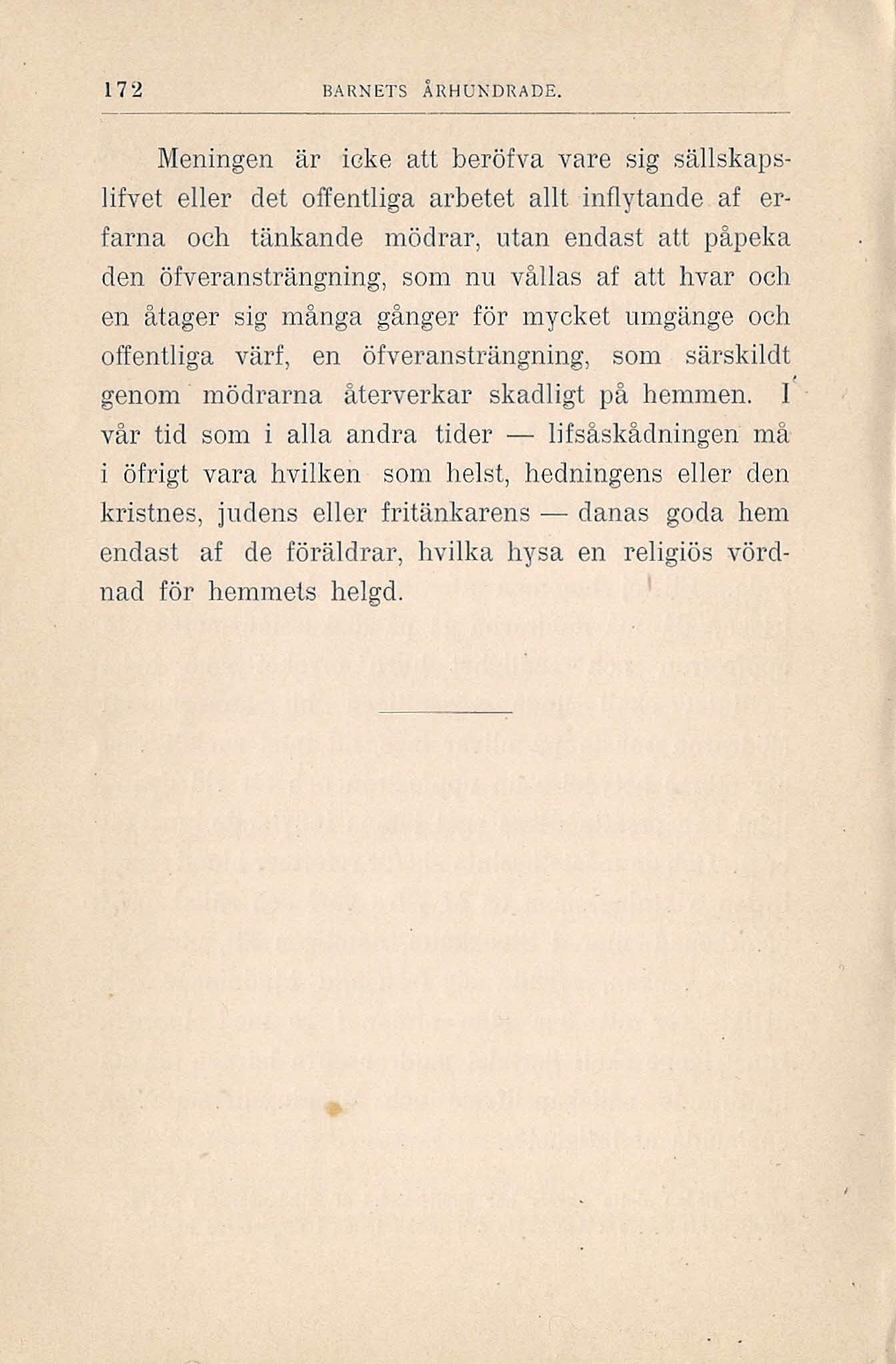 172 BARNETS ÅRHUNDRADE.

Meningen är icke att beröfva vare sig sällskapslifvet eller det offentliga arbetet allt inflytande af erfarna och tänkande mödrar, utan endast att påpeka den öfveransträngning, som nu vållas af att hvar och en åtager sig många gånger för mycket umgänge och offentliga värf, en öfveransträngning, som särskildt genom mödrarna återverkar skadligt på hemmen. I vår tid som i alla andra tider — lifsåskådningen må i öfrigt vara hvilken som helst, hedningens eller den kristnes, judens eller fritänkarens — danas goda hem endast af de föräldrar, hvilka hysa en religiös vördnad för hemmets helgd.